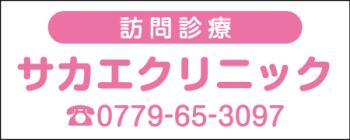 訪問診療
サカエクリニック
☎0779-65-3097